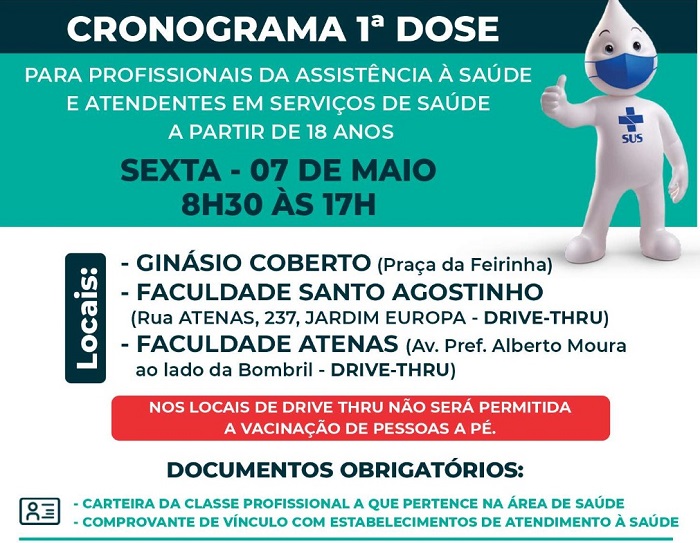 CRONOGRAMA 1ª DOSE

PARA PROFISSIONAIS DA ASSISTÊNCIA À SAÚDE E ATENDENTES EM SERVIÇOS DE SAÚDE A PARTIR DE 18 ANOS

SEXTA - 07 DE MAIO
8H30 ÀS 17H

SUS

Locais:

- GINÁSIO COBERTO (Praça da Feirinha)
- FACULDADE SANTO AGOSTINHO (Rua ATENAS, 237, JARDIM EUROPA - DRIVE-THRU)
- FACULDADE ATENAS (Av. Pref. Alberto Moura ao lado da Bombril - DRIVE-THRU)

NOS LOCAIS DE DRIVE THRU NÃO SERÁ PERMITIDA A VACINAÇÃO DE PESSOAS A PÉ.

DOCUMENTOS OBRIGATÓRIOS:

- CARTEIRA DA CLASSE PROFISSIONAL A QUE PERTENCE NA ÁREA DE SAÚDE
- COMPROVANTE DE VÍNCULO COM ESTABELECIMENTOS DE ATENDIMENTO À SAÚDE